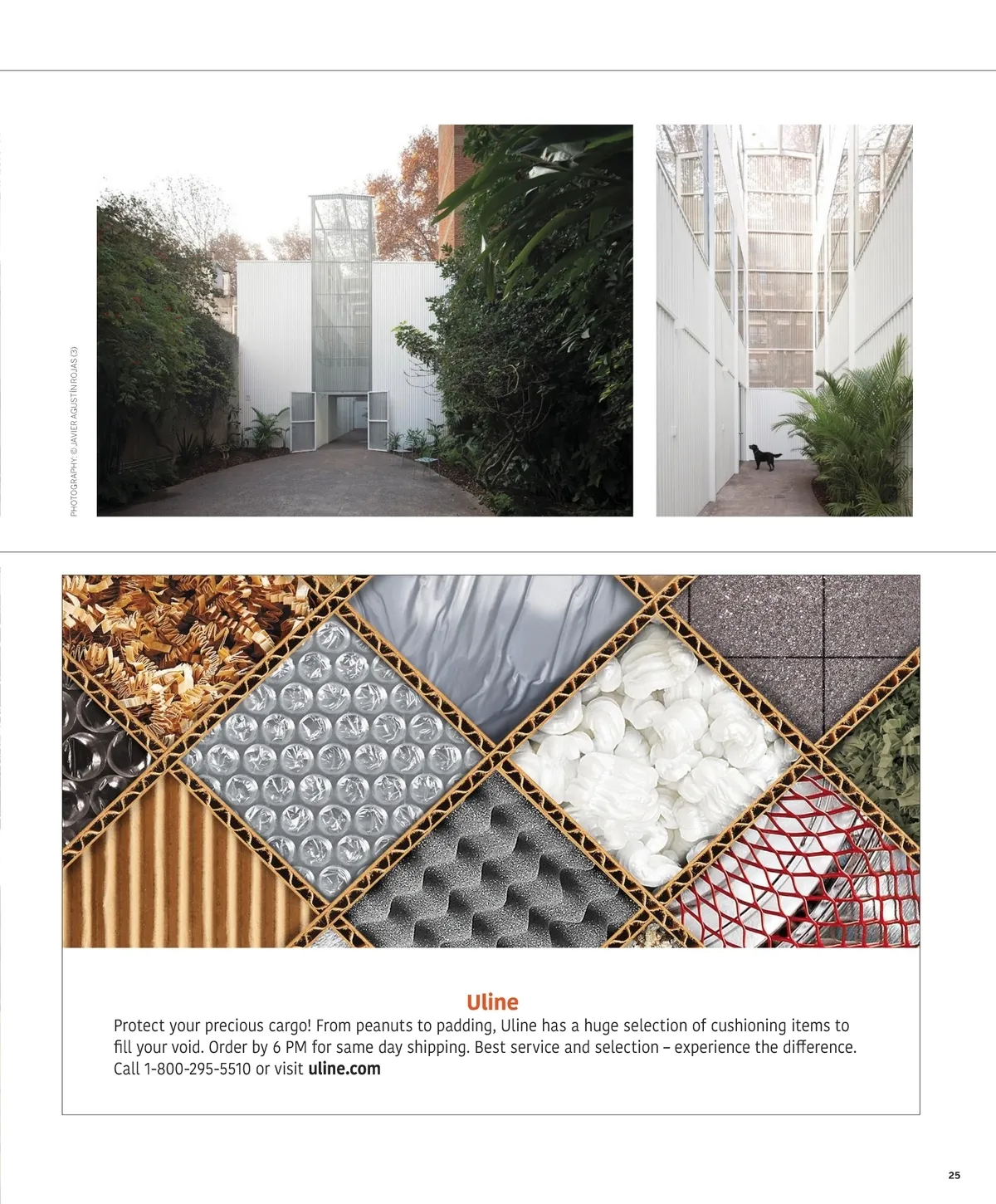 PHOTOGRAPHY: © JAVIER AGUSTÍN ROJAS (3)

Uline

Protect your precious cargo! From peanuts to padding, Uline has a huge selection of cushioning items to fill your void. Order by 6 PM for same day shipping. Best service and selection – experience the difference. Call 1-800-295-5510 or visit uline.com

25